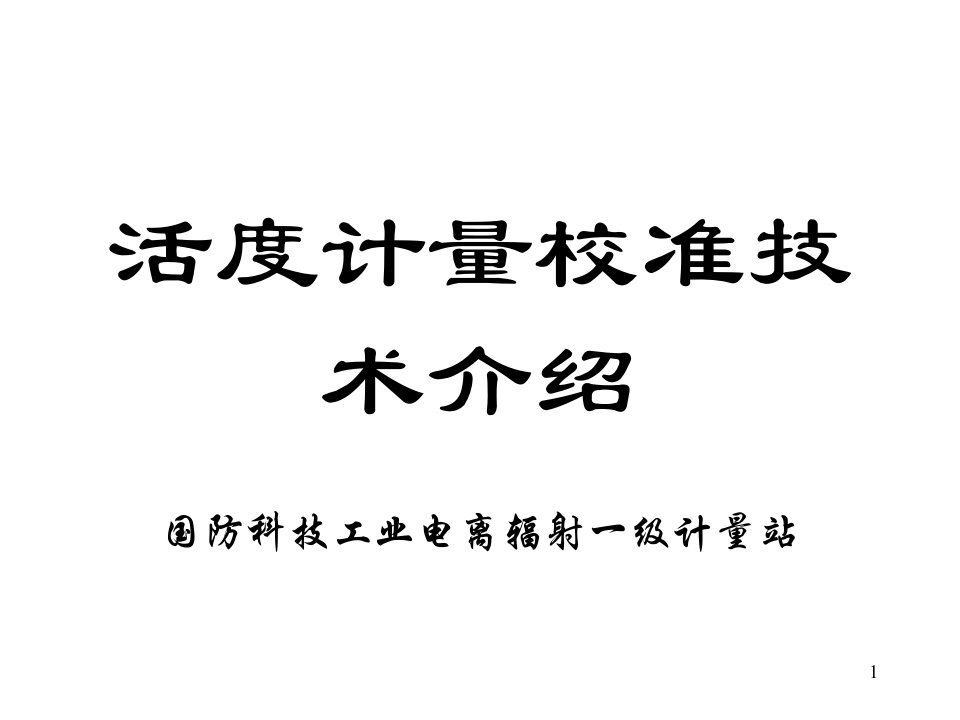 活度计量校准技术介绍

国防科技工业电离辐射一级计量站

1